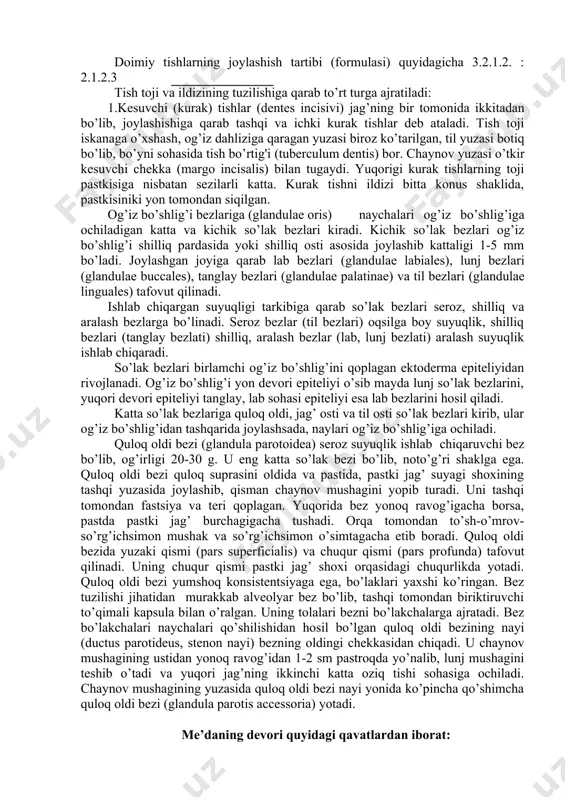 Doimiy tishlarning joylashish tartibi (formulasi) quyidagicha 3.2.1.2. : 2.1.2.3

Tish toji va ildizining tuzilishiga qarab to'rt turga ajratiladi:

1.Kesuvchi (kurak) tishlar (dentes incisivi) jag'ning bir tomonida ikkitadan bo'lib, joylashishiga qarab tashqi va ichki kurak tishlar deb ataladi. Tish toji iskanaga o'xshash, og'iz dahliziga qaragan yuzasi biroz ko'tarilgan, til yuzasi botiq bo'lib, bo'yni sohasida tish bo'rtig'i (tuberculum dentis) bor. Chaynov yuzasi o'tkir kesuvchi chekka (margo incisalis) bilan tugaydi. Yuqorigi kurak tishlarning toji pastkisiga nisbatan sezilarli katta. Kurak tishni ildizi bitta konus shaklida, pastkisiniki yon tomondan siqilgan.

Og'iz bo'shlig'i bezlariga (glandulae oris) naychalari og'iz bo'shlig'iga ochiladigan katta va kichik so'lak bezlari kiradi. Kichik so'lak bezlari og'iz bo'shlig'i shilliq pardasida yoki shilliq osti asosida joylashib kattaligi 1-5 mm bo'ladi. Joylashgan joyiga qarab lab bezlari (glandulae labiales), lunj bezlari (glandulae buccales), tanglay bezlari (glandulae palatinae) va til bezlari (glandulae linguales) tafovut qilinadi.

Ishlab chiqargan suyuqligi tarkibiga qarab so'lak bezlari seroz, shilliq va aralash bezlarga bo'linadi. Seroz bezlar (til bezlari) oqsilga boy suyuqlik, shilliq bezlari (tanglay bezlati) shilliq, aralash bezlar (lab, lunj bezlati) aralash suyuqlik ishlab chiqaradi.

So'lak bezlari birlamchi og'iz bo'shlig'ini qoplagan ektoderma epiteliyidan rivojlanadi. Og'iz bo'shlig'i yon devori epiteliyi o'sib mayda lunj so'lak bezlarini, yuqori devori epiteliyi tanglay, lab sohasi epiteliyi esa lab bezlarini hosil qiladi.

Katta so'lak bezlariga quloq oldi, jag' osti va til osti so'lak bezlari kirib, ular og'iz bo'shlig'idan tashqarida joylashsada, naylari og'iz bo'shlig'iga ochiladi.

Quloq oldi bezi (glandula parotoidea) seroz suyuqlik ishlab chiqaruvchi bez bo'lib, og'irligi 20-30 g. U eng katta so'lak bezi bo'lib, noto'g'ri shaklga ega. Quloq oldi bezi quloq suprasini oldida va pastida, pastki jag' suyagi shoxining tashqi yuzasida joylashib, qisman chaynov mushagini yopib turadi. Uni tashqi tomondan fastsiya va teri qoplagan. Yuqorida bez yonoq ravog'igacha borsa, pastda pastki jag' burchagigacha tushadi. Orqa tomondan to'sh-o'mrov-so'rg'ichsimon mushak va so'rg'ichsimon o'simtagacha etib boradi. Quloq oldi bezida yuzaki qismi (pars superficialis) va chuqur qismi (pars profunda) tafovut qilinadi. Uning chuqur qismi pastki jag' shoxi orqasidagi chuqurlikda yotadi. Quloq oldi bezi yumshoq konsistentsiyaga ega, bo'laklari yaxshi ko'ringan. Bez tuzilishi jihatidan murakkab alveolyar bez bo'lib, tashqi tomondan biriktiruvchi to'qimali kapsula bilan o'ralgan. Uning tolalari bezni bo'lakchalarga ajratadi. Bez bo'lakchalari naychalari qo'shilishidan hosil bo'lgan quloq oldi bezining nayi (ductus parotideus, stenon nayi) bezning oldingi chekkasidan chiqadi. U chaynov mushagining ustidan yonoq ravog'idan 1-2 sm pastroqda yo'nalib, lunj mushagini teshib o'tadi va yuqori jag'ning ikkinchi katta oziq tishi sohasiga ochiladi. Chaynov mushagining yuzasida quloq oldi bezi nayi yonida ko'pincha qo'shimcha quloq oldi bezi (glandula parotis accessoria) yotadi.

Me'daning devori quyidagi qavatlardan iborat: